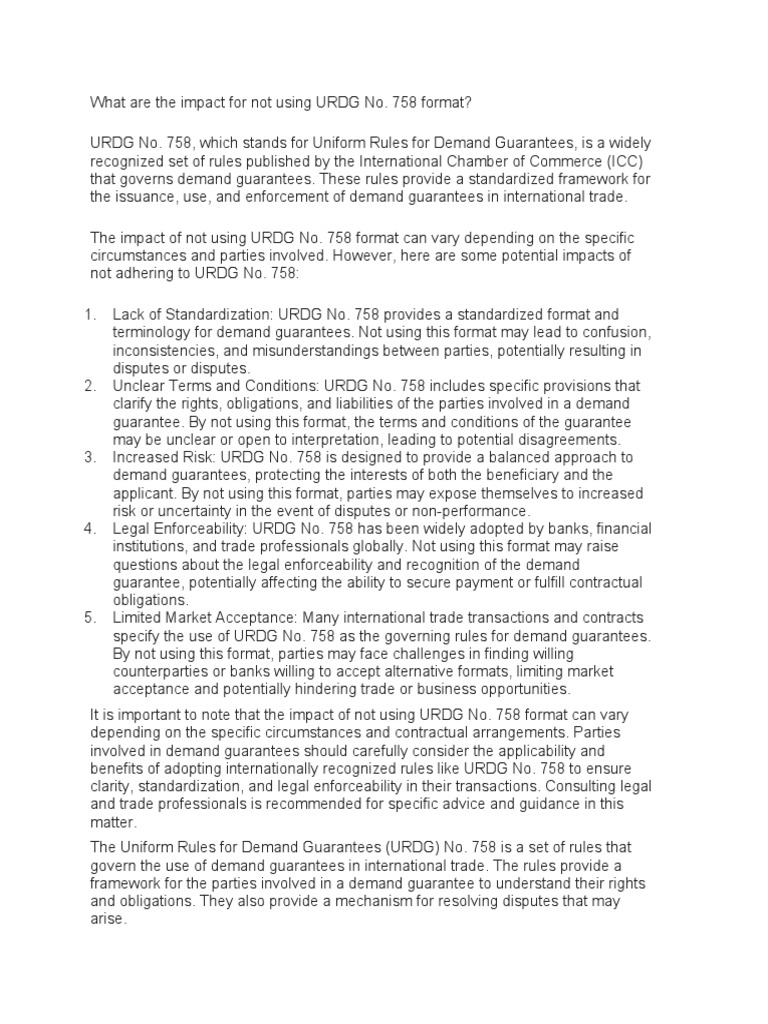 What are the impact for not using URDG No. 758 format?

URDG No. 758, which stands for Uniform Rules for Demand Guarantees, is a widely recognized set of rules published by the International Chamber of Commerce (ICC) that governs demand guarantees. These rules provide a standardized framework for the issuance, use, and enforcement of demand guarantees in international trade.

The impact of not using URDG No. 758 format can vary depending on the specific circumstances and parties involved. However, here are some potential impacts of not adhering to URDG No. 758:

1. Lack of Standardization: URDG No. 758 provides a standardized format and terminology for demand guarantees. Not using this format may lead to confusion, inconsistencies, and misunderstandings between parties, potentially resulting in disputes or disputes.
2. Unclear Terms and Conditions: URDG No. 758 includes specific provisions that clarify the rights, obligations, and liabilities of the parties involved in a demand guarantee. By not using this format, the terms and conditions of the guarantee may be unclear or open to interpretation, leading to potential disagreements.
3. Increased Risk: URDG No. 758 is designed to provide a balanced approach to demand guarantees, protecting the interests of both the beneficiary and the applicant. By not using this format, parties may expose themselves to increased risk or uncertainty in the event of disputes or non-performance.
4. Legal Enforceability: URDG No. 758 has been widely adopted by banks, financial institutions, and trade professionals globally. Not using this format may raise questions about the legal enforceability and recognition of the demand guarantee, potentially affecting the ability to secure payment or fulfill contractual obligations.
5. Limited Market Acceptance: Many international trade transactions and contracts specify the use of URDG No. 758 as the governing rules for demand guarantees. By not using this format, parties may face challenges in finding willing counterparties or banks willing to accept alternative formats, limiting market acceptance and potentially hindering trade or business opportunities.

It is important to note that the impact of not using URDG No. 758 format can vary depending on the specific circumstances and contractual arrangements. Parties involved in demand guarantees should carefully consider the applicability and benefits of adopting internationally recognized rules like URDG No. 758 to ensure clarity, standardization, and legal enforceability in their transactions. Consulting legal and trade professionals is recommended for specific advice and guidance in this matter.

The Uniform Rules for Demand Guarantees (URDG) No. 758 is a set of rules that govern the use of demand guarantees in international trade. The rules provide a framework for the parties involved in a demand guarantee to understand their rights and obligations. They also provide a mechanism for resolving disputes that may arise.